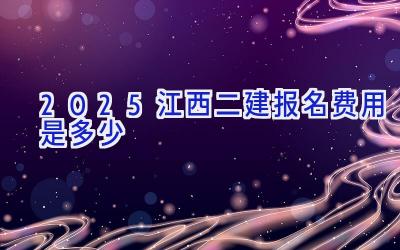 2025 江西二建报名费用是多少